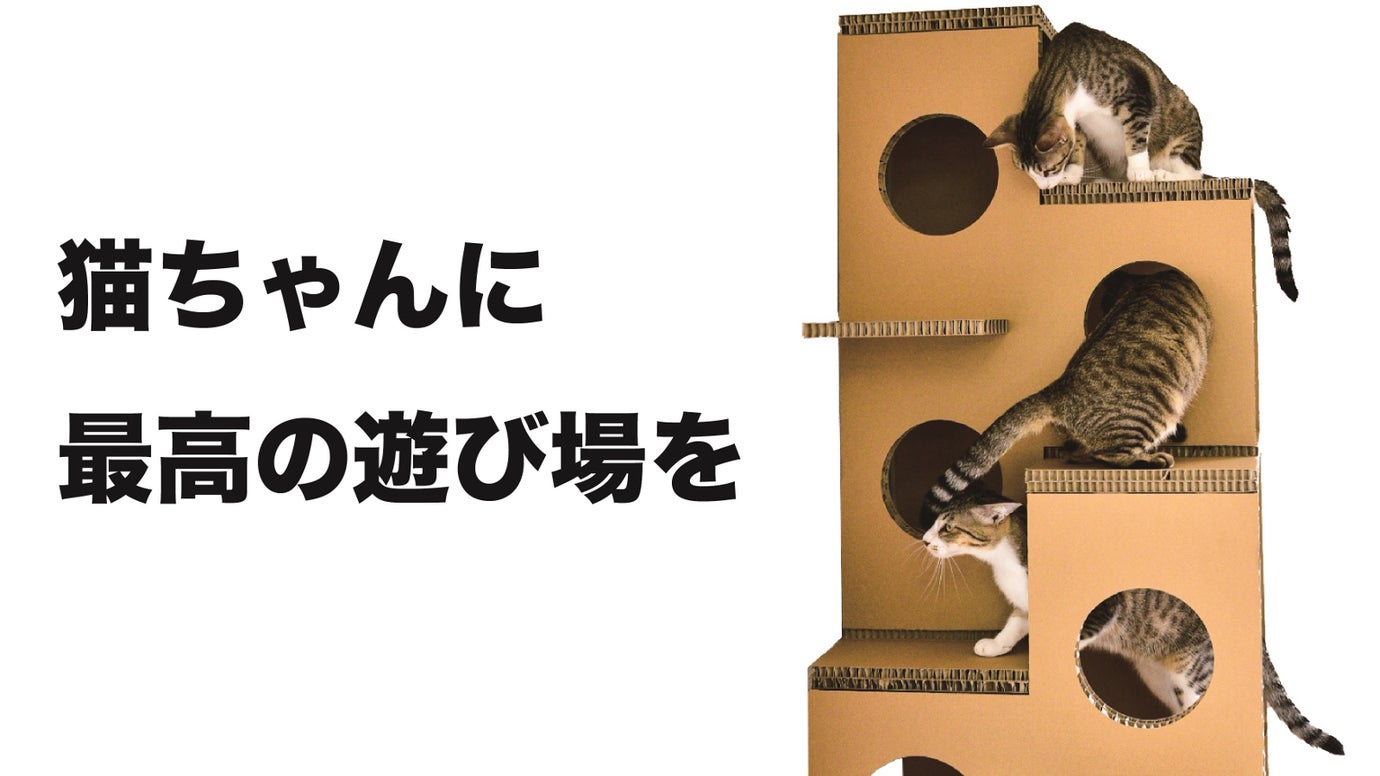 猫ちゃんに
最高の遊び場を